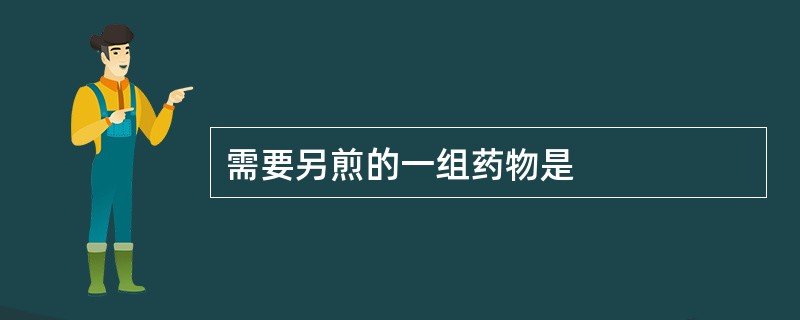 需要另煎的一组药物是